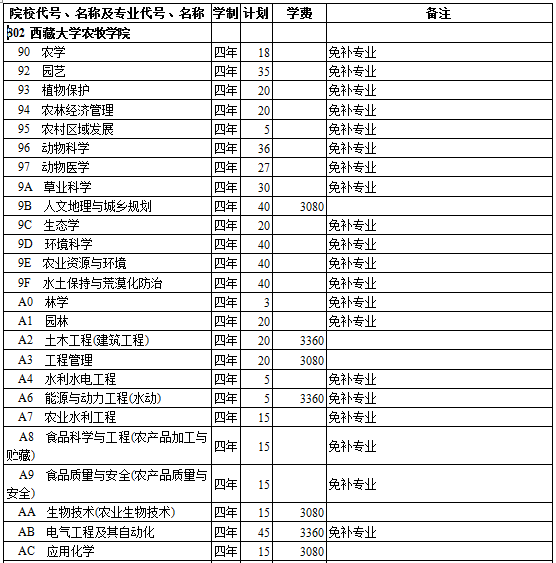 | 院校代号、名称及专业代号、名称 | 学制 | 计划 | 学费 | 备注 |
|---|---|---|---|---|
| 302 西藏大学农牧学院 | | | | |
| 90 农学 | 四年 | 18 | | 免补专业 |
| 92 园艺 | 四年 | 35 | | 免补专业 |
| 93 植物保护 | 四年 | 20 | | 免补专业 |
| 94 农林经济管理 | 四年 | 20 | | 免补专业 |
| 95 农村区域发展 | 四年 | 5 | | 免补专业 |
| 96 动物科学 | 四年 | 36 | | 免补专业 |
| 97 动物医学 | 四年 | 27 | | 免补专业 |
| 9A 草业科学 | 四年 | 30 | | 免补专业 |
| 9B 人文地理与城乡规划 | 四年 | 40 | 3080 | |
| 9C 生态学 | 四年 | 20 | | 免补专业 |
| 9D 环境科学 | 四年 | 40 | | 免补专业 |
| 9E 农业资源与环境 | 四年 | 40 | | 免补专业 |
| 9F 水土保持与荒漠化防治 | 四年 | 40 | | 免补专业 |
| A0 林学 | 四年 | 3 | | 免补专业 |
| A1 园林 | 四年 | 20 | | 免补专业 |
| A2 土木工程(建筑工程) | 四年 | 20 | 3360 | |
| A3 工程管理 | 四年 | 20 | 3080 | |
| A4 水利水电工程 | 四年 | 5 | | 免补专业 |
| A6 能源与动力工程(水动) | 四年 | 5 | 3360 | 免补专业 |
| A7 农业水利工程 | 四年 | 15 | | 免补专业 |
| A8 食品科学与工程(农产品加工与贮藏) | 四年 | 15 | | 免补专业 |
| A9 食品质量与安全(农产品质量与安全) | 四年 | 15 | | 免补专业 |
| AA 生物技术(农业生物技术) | 四年 | 15 | 3080 | |
| AB 电气工程及其自动化 | 四年 | 45 | 3360 | 免补专业 |
| AC 应用化学 | 四年 | 15 | 3080 | |